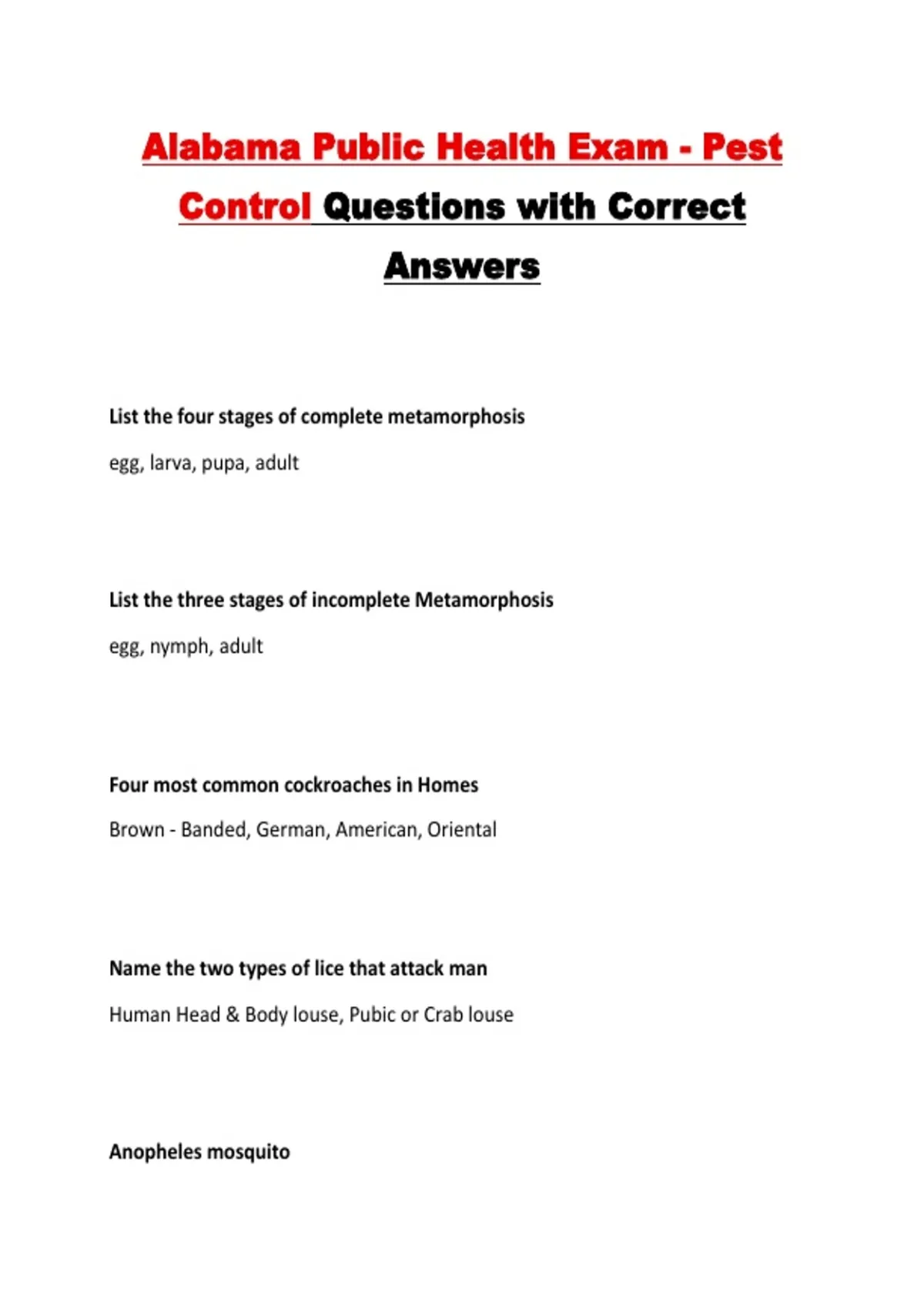 Alabama Public Health Exam - Pest Control Questions with Correct Answers

List the four stages of complete metamorphosis

egg, larva, pupa, adult

List the three stages of incomplete Metamorphosis

egg, nymph, adult

Four most common cockroaches in Homes

Brown - Banded, German, American, Oriental

Name the two types of lice that attack man

Human Head & Body louse, Pubic or Crab louse

Anopheles mosquito